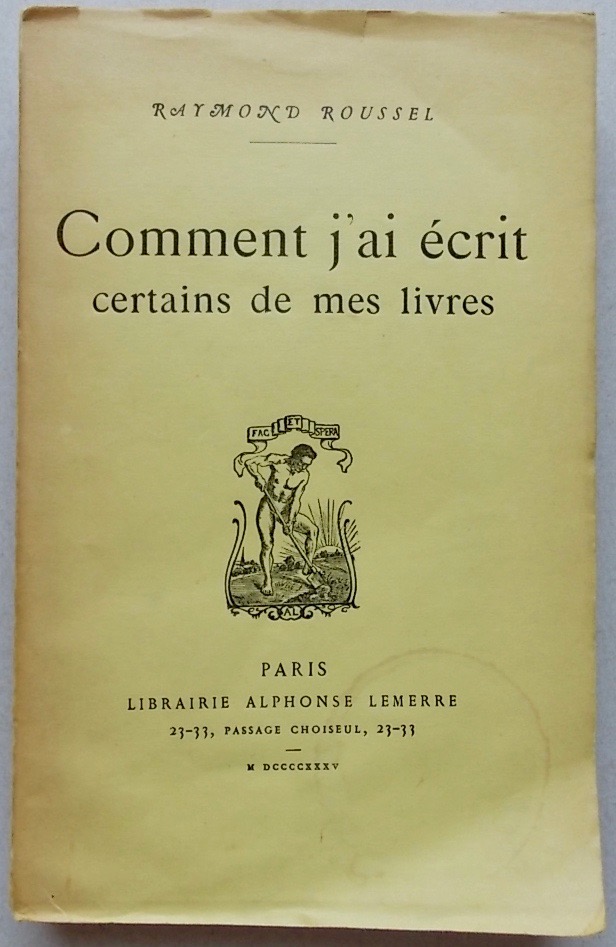 RAYMOND ROUSSEL

Comment j'ai écrit
certains de mes livres

FAC ET SPERA

AL

PARIS
LIBRAIRIE ALPHONSE LEMERRE
23-33, PASSAGE CHOISEUL, 23-33

M DCCCCXXXV